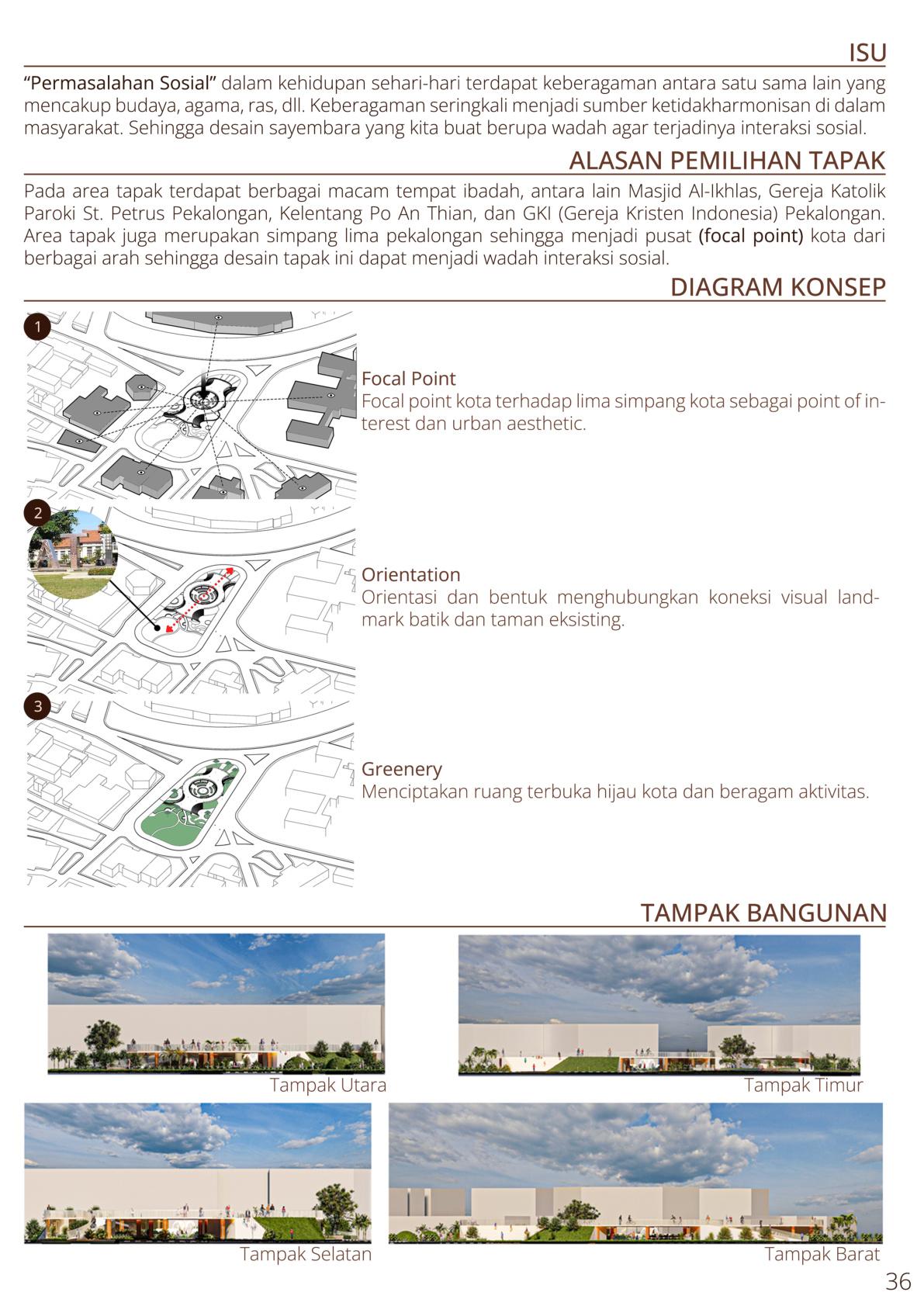 ISU

“Permasalahan Sosial” dalam kehidupan sehari-hari terdapat keberagaman antara satu sama lain yang mencakup budaya, agama, ras, dll. Keberagaman seringkali menjadi sumber ketidakharmonisan di dalam masyarakat. Sehingga desain sayembara yang kita buat berupa wadah agar terjadinya interaksi sosial.

ALASAN PEMILIHAN TAPAK

Pada area tapak terdapat berbagai macam tempat ibadah, antara lain Masjid Al-Ikhlas, Gereja Katolik Paroki St. Petrus Pekalongan, Kelentang Po An Thian, dan GKI (Gereja Kristen Indonesia) Pekalongan. Area tapak juga merupakan simpang lima pekalongan sehingga menjadi pusat (focal point) kota dari berbagai arah sehingga desain tapak ini dapat menjadi wadah interaksi sosial.

DIAGRAM KONSEP

1

Focal Point
Focal point kota terhadap lima simpang kota sebagai point of interest dan urban aesthetic.

2

Orientation
Orientasi dan bentuk menghubungkan koneksi visual landmark batik dan taman eksisting.

3

Greenery
Menciptakan ruang terbuka hijau kota dan beragam aktivitas.

TAMPAK BANGUNAN

Tampak Utara

Tampak Timur

Tampak Selatan

Tampak Barat

36